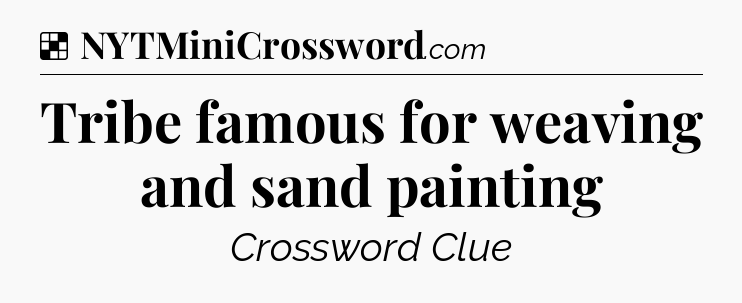 NYTMiniCrossword.com

Tribe famous for weaving and sand painting

Crossword Clue